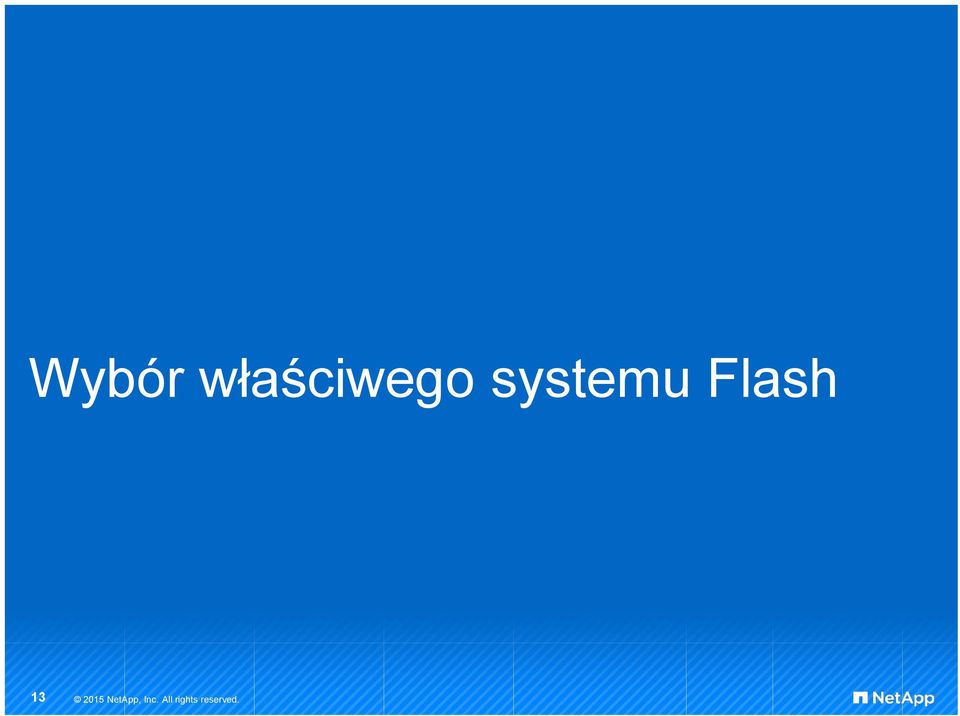 Wybór właściwego systemu Flash

13 © 2015 NetApp, Inc. All rights reserved.

NetApp